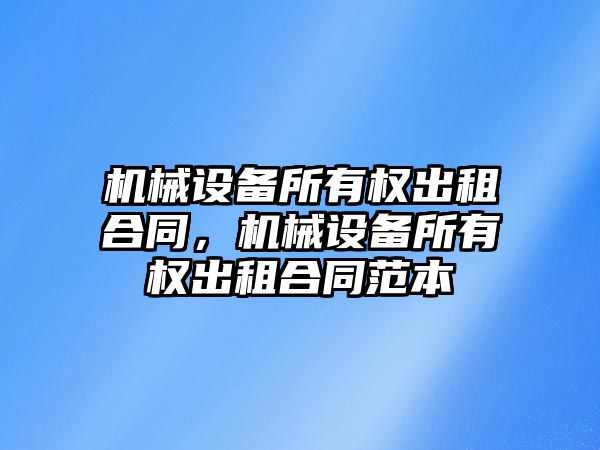 机械设备所有权出租合同，机械设备所有权出租合同范本